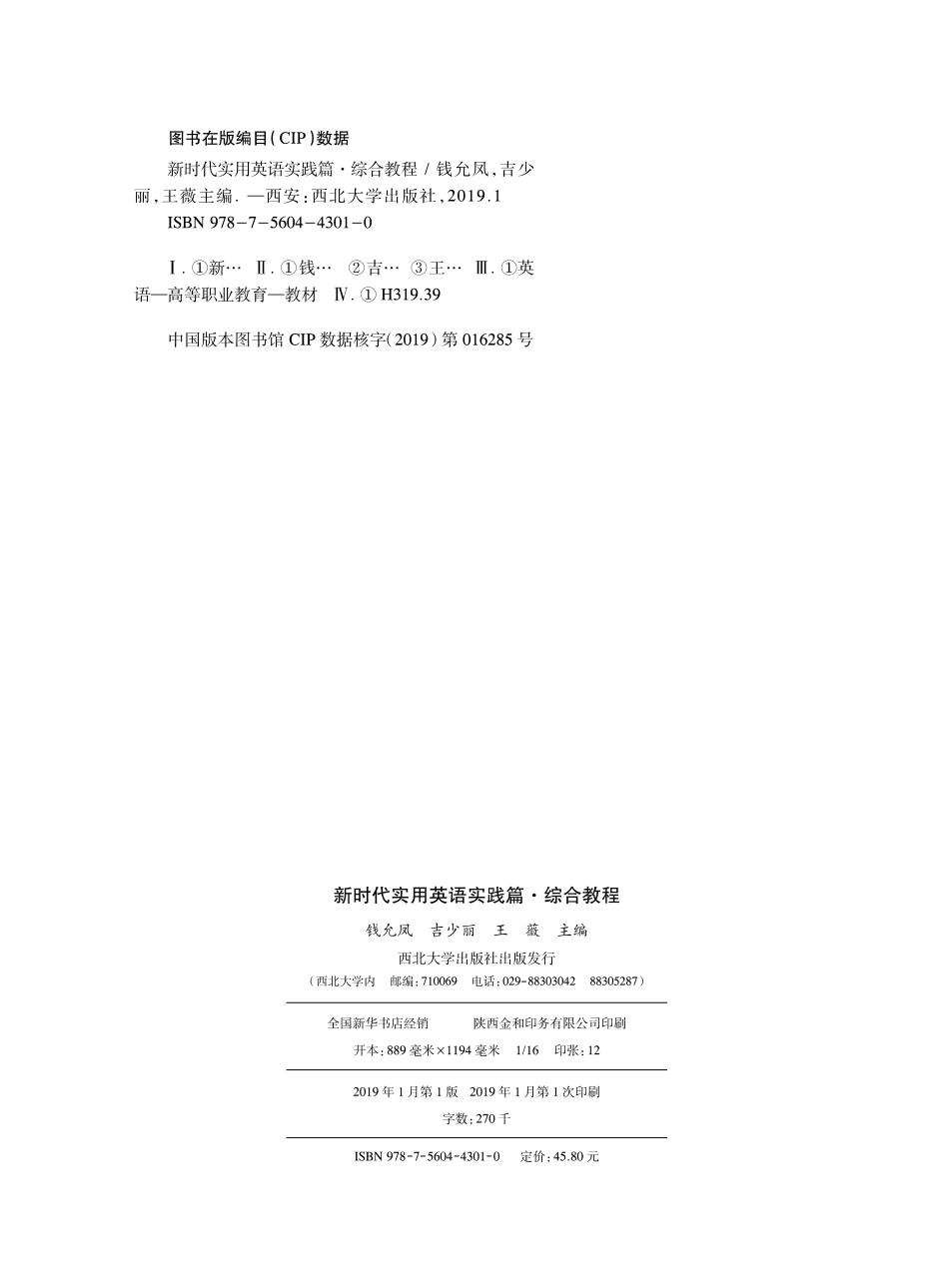 图书在版编目(CIP)数据

新时代实用英语实践篇·综合教程 / 钱允凤,吉少丽,王薇主编. —西安:西北大学出版社,2019.1
ISBN 978-7-5604-4301-0

Ⅰ. ①新… Ⅱ. ①钱… ②吉… ③王… Ⅲ. ①英语—高等职业教育—教材 Ⅳ. ① H319.39

中国版本图书馆 CIP 数据核字(2019)第 016285 号

新时代实用英语实践篇·综合教程

钱允凤 吉少丽 王 薇 主编

西北大学出版社出版发行

(西北大学内 邮编:710069 电话:029-88303042 88305287)

全国新华书店经销 陕西金和印务有限公司印刷

开本:889 毫米×1194 毫米 1/16 印张:12

2019 年 1 月第 1 版 2019 年 1 月第 1 次印刷

字数:270 千

ISBN 978-7-5604-4301-0 定价:45.80 元